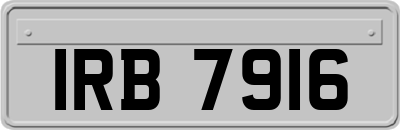 IRB 7916